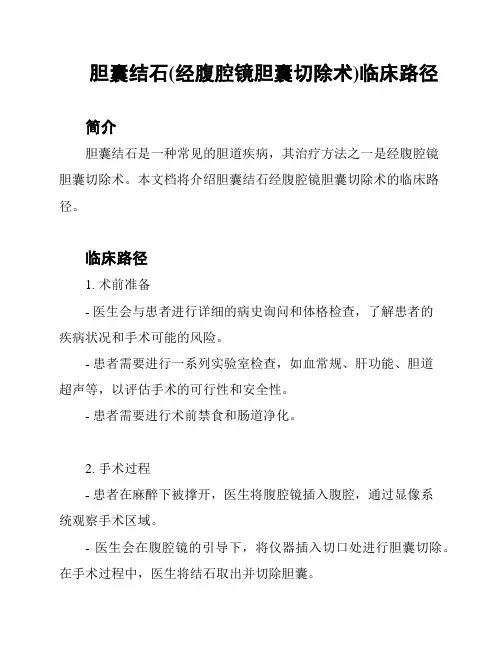 胆囊结石(经腹腔镜胆囊切除术)临床路径

简介

胆囊结石是一种常见的胆道疾病，其治疗方法之一是经腹腔镜胆囊切除术。本文档将介绍胆囊结石经腹腔镜胆囊切除术的临床路径。

临床路径

1. 术前准备

- 医生会与患者进行详细的病史询问和体格检查，了解患者的疾病状况和手术可能的风险。

- 患者需要进行一系列实验室检查，如血常规、肝功能、胆道超声等，以评估手术的可行性和安全性。

- 患者需要进行术前禁食和肠道净化。

2. 手术过程

- 患者在麻醉下被撑开，医生将腹腔镜插入腹腔，通过显像系统观察手术区域。

- 医生会在腹腔镜的引导下，将仪器插入切口处进行胆囊切除。在手术过程中，医生将结石取出并切除胆囊。